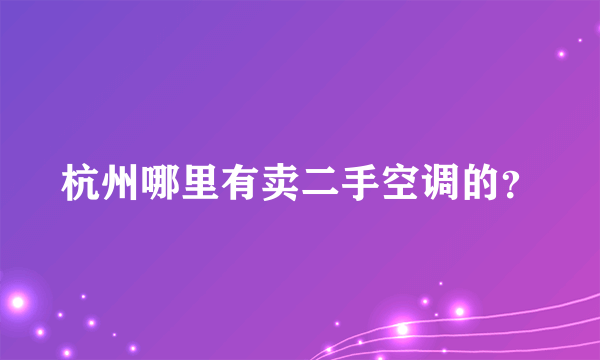 杭州哪里有卖二手空调的?